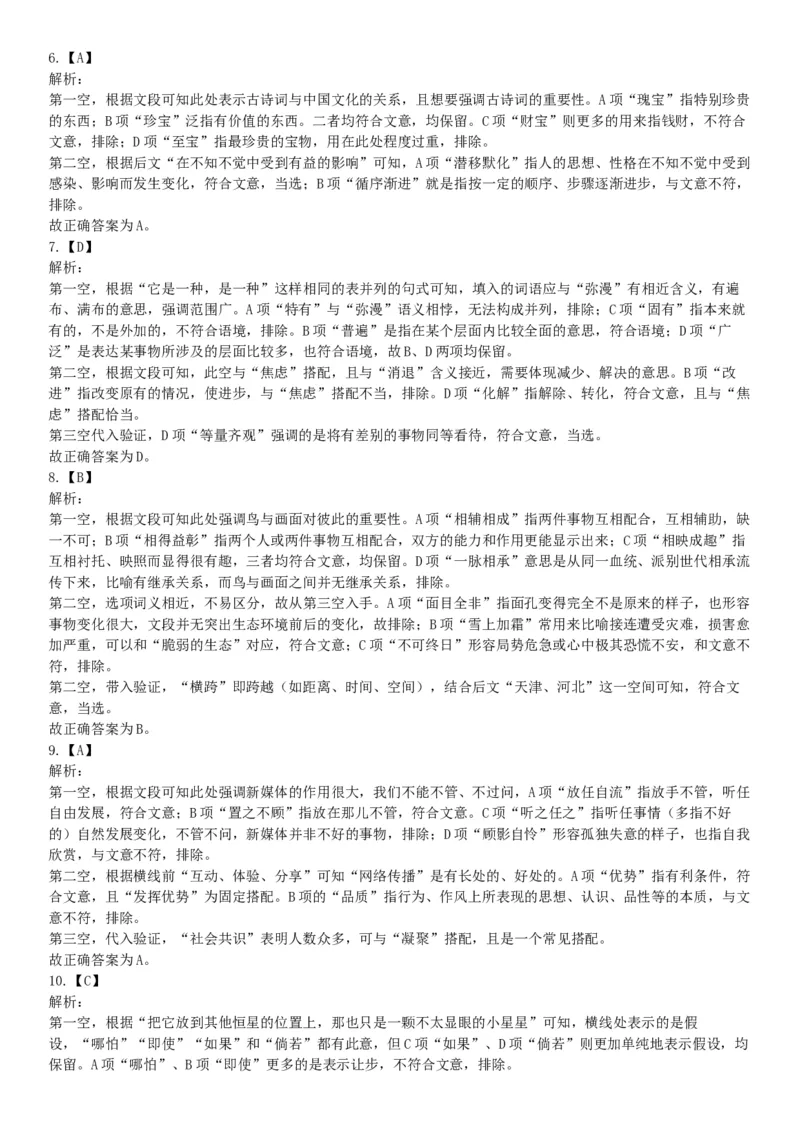 6.【A】
解析：
第一空，根据文段可知此处表示古诗词与中国文化的关系，且想要强调古诗词的重要性。A项“瑰宝”指特别珍贵的东西；B项“珍宝”泛指有价值的东西。二者均符合文意，均保留。C项“财宝”则更多的用来指钱财，不符合文意，排除；D项“至宝”指最珍贵的宝物，用在此处程度过重，排除。
第二空，根据后文“在不知不觉中受到有益的影响”可知，A项“潜移默化”指人的思想、性格在不知不觉中受到感染、影响而发生变化，符合文意，当选；B项“循序渐进”就是指按一定的顺序、步骤逐渐进步，与文意不符，排除。
故正确答案为A。
7.【D】
解析：
第一空，根据“它是一种，是一种”这样相同的表并列的句式可知，填入的词语应与“弥漫”有相近含义，有遍布、满布的意思，强调范围广。A项“特有”与“弥漫”语义相悖，无法构成并列，排除；C项“固有”指本来就有的，不是外加的，不符合语境，排除。B项“普遍”是指在某个层面内比较全面的意思，符合语境；D项“广泛”是表达某事物所涉及的层面比较多，也符合语境，故B、D两项均保留。
第二空，根据文段可知，此空与“焦虑”搭配，且与“消退”含义接近，需要体现减少、解决的意思。B项“改进”指改变原有的情况，使进步，与“焦虑”搭配不当，排除。D项“化解”指解除、转化，符合文意，且与“焦虑”搭配恰当。
第三空代入验证，D项“等量齐观”强调的是将有差别的事物同等看待，符合文意，当选。
故正确答案为D。
8.【B】
解析：
第一空，根据文段可知此处强调鸟与画面对彼此的重要性。A项“相辅相成”指两件事物互相配合，互相辅助，缺一不可；B项“相得益彰”指两个人或两件事物互相配合，双方的能力和作用更能显示出来；C项“相映成趣”指互相衬托、映照而显得很有趣，三者均符合文意，均保留。D项“一脉相承”意思是从同一血统、派别世代相承流传下来，比喻有继承关系，而鸟与画面之间并无继承关系，排除。
第二空，选项词义相近，不易区分，故从第三空入手。A项“面目全非”指面孔变得完全不是原来的样子，也形容事物变化很大，文段并无突出生态环境前后的变化，故排除；B项“雪上加霜”常用来比喻接连遭受灾难，损害愈加严重，可以和“脆弱的生态”对应，符合文意；C项“不可终日”形容局势危急或心中极其恐慌不安，和文意不符，排除。
第二空，带入验证，“横跨”即跨越（如距离、时间、空间），结合后文“天津、河北”这一空间可知，符合文意，当选。
故正确答案为B。
9.【A】
解析：
第一空，根据文段可知此处强调新媒体的作用很大，我们不能不管、不过问，A项“放任自流”指放手不管，听任自由发展，符合文意；B项“置之不顾”指放在那儿不管，符合文意。C项“听之任之”指听任事情（多指不好的）自然发展变化，不管不问，新媒体并非不好的事物，排除；D项“顾影自怜”形容孤独失意的样子，也指自我欣赏，与文意不符，排除。
第二空，根据横线前“互动、体验、分享”可知“网络传播”是有长处的、好处的。A项“优势”指有利条件，符合文意，且“发挥优势”为固定搭配。B项的“品质”指行为、作风上所表现的思想、认识、品性等的本质，与文意不符，排除。
第三空，代入验证，“社会共识”表明人数众多，可与“凝聚”搭配，且是一个常见搭配。
故正确答案为A。
10.【C】
解析：
第一空，根据“把它放到其他恒星的位置上，那也只是一颗不太显眼的小星星”可知，横线处表示的是假设，“哪怕”“即使”“如果”和“倘若”都有此意，但C项“如果”、D项“倘若”则更加单纯地表示假设，均保留。A项“哪怕”、B项“即使”更多的是表示让步，不符合文意，排除。